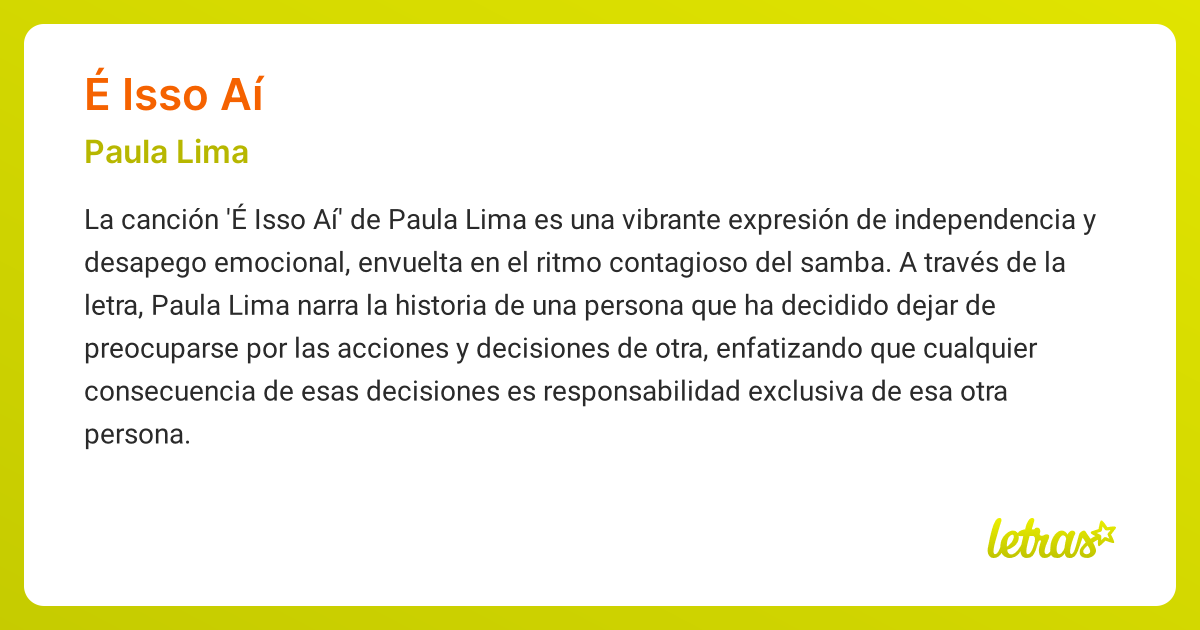 É Isso Aí

Paula Lima

La canción 'É Isso Aí' de Paula Lima es una vibrante expresión de independencia y desapego emocional, envuelta en el ritmo contagioso del samba. A través de la letra, Paula Lima narra la historia de una persona que ha decidido dejar de preocuparse por las acciones y decisiones de otra, enfatizando que cualquier consecuencia de esas decisiones es responsabilidad exclusiva de esa otra persona.

letras